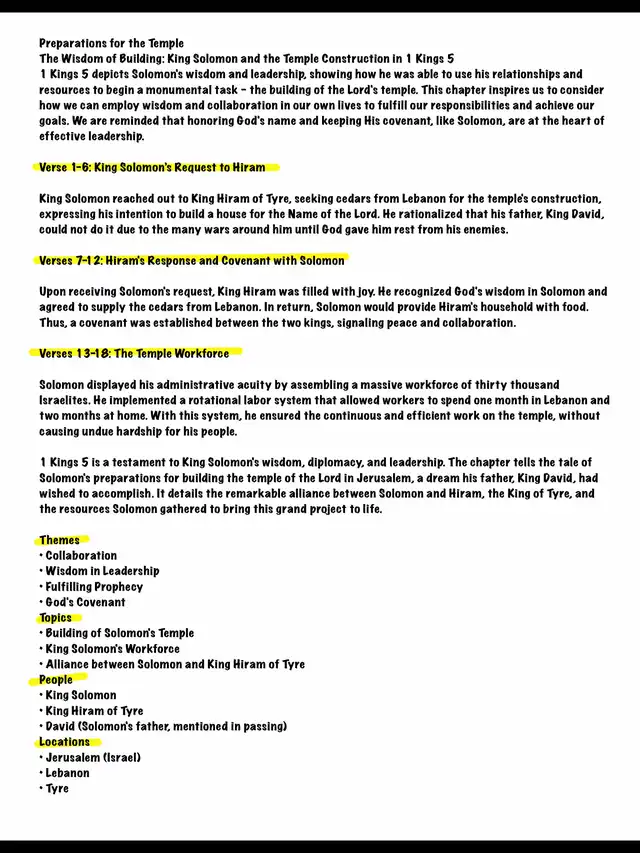 Preparations for the Temple
The Wisdom of Building: King Solomon and the Temple Construction in 1 Kings 5
1 Kings 5 depicts Solomon's wisdom and leadership, showing how he was able to use his relationships and resources to begin a monumental task - the building of the Lord's temple. This chapter inspires us to consider how we can employ wisdom and collaboration in our own lives to fulfill our responsibilities and achieve our goals. We are reminded that honoring God's name and keeping His covenant, like Solomon, are at the heart of effective leadership.

Verse 1-6: King Solomon's Request to Hiram

King Solomon reached out to King Hiram of Tyre, seeking cedars from Lebanon for the temple's construction, expressing his intention to build a house for the Name of the Lord. He rationalized that his father, King David, could not do it due to the many wars around him until God gave him rest from his enemies.

Verses 7-12: Hiram's Response and Covenant with Solomon

Upon receiving Solomon's request, King Hiram was filled with joy. He recognized God's wisdom in Solomon and agreed to supply the cedars from Lebanon. In return, Solomon would provide Hiram's household with food. Thus, a covenant was established between the two kings, signaling peace and collaboration.

Verses 13-18: The Temple Workforce

Solomon displayed his administrative acuity by assembling a massive workforce of thirty thousand Israelites. He implemented a rotational labor system that allowed workers to spend one month in Lebanon and two months at home. With this system, he ensured the continuous and efficient work on the temple, without causing undue hardship for his people.

1 Kings 5 is a testament to King Solomon's wisdom, diplomacy, and leadership. The chapter tells the tale of Solomon's preparations for building the temple of the Lord in Jerusalem, a dream his father, King David, had wished to accomplish. It details the remarkable alliance between Solomon and Hiram, the King of Tyre, and the resources Solomon gathered to bring this grand project to life.

Themes
• Collaboration
• Wisdom in Leadership
• Fulfilling Prophecy
• God's Covenant
Topics
• Building of Solomon's Temple
• King Solomon's Workforce
• Alliance between Solomon and King Hiram of Tyre
People
• King Solomon
• King Hiram of Tyre
• David (Solomon's father, mentioned in passing)
Locations
• Jerusalem (Israel)
• Lebanon
• Tyre